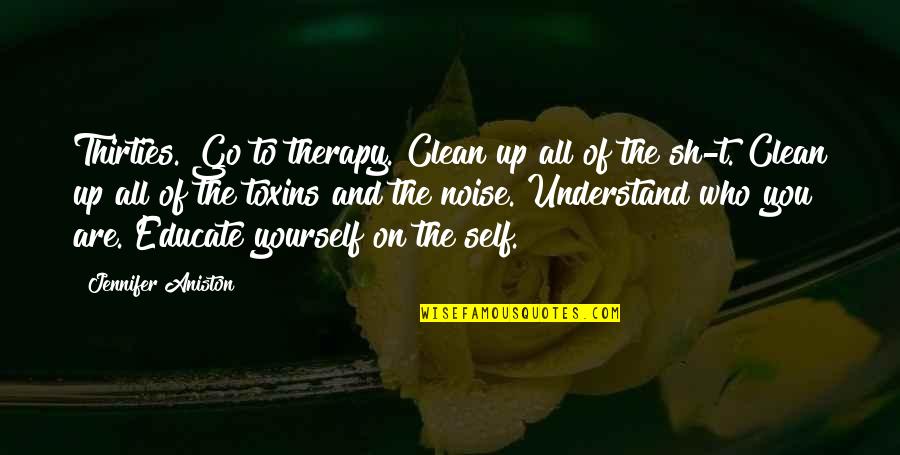 Thirties. Go to therapy. Clean up all of the sh-t. Clean up all of the toxins and the noise. Understand who you are. Educate yourself on the self.

Jennifer Aniston

WISEFAMOUSQUOTES.COM